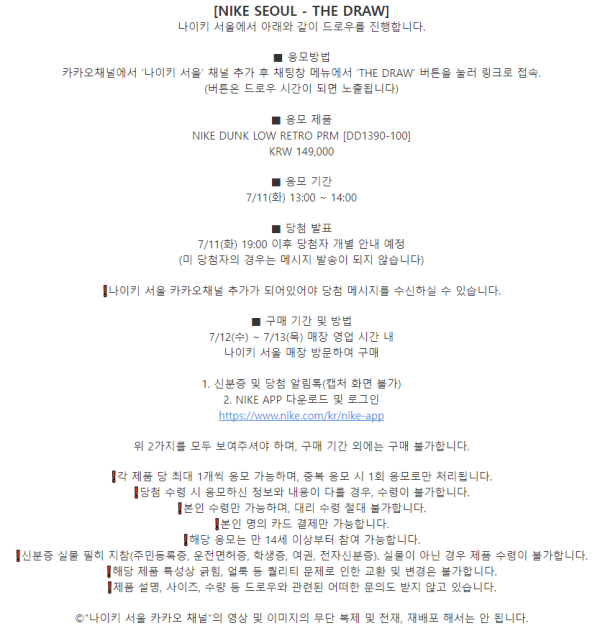 [NIKE SEOUL - THE DRAW]
나이키 서울에서 아래와 같이 드로우를 진행합니다.

■ 응모방법
카카오채널에서 '나이키 서울' 채널 추가 후 채팅창 메뉴에서 'THE DRAW' 버튼을 눌러 링크로 접속.
(버튼은 드로우 시간이 되면 노출됩니다)

■ 응모 제품
NIKE DUNK LOW RETRO PRM [DD1390-100]
KRW 149,000

■ 응모 기간
7/11(화) 13:00 ~ 14:00

■ 당첨 발표
7/11(화) 19:00 이후 당첨자 개별 안내 예정
(미 당첨자의 경우는 메시지 발송이 되지 않습니다)

❗나이키 서울 카카오채널 추가가 되어있어야 당첨 메시지를 수신하실 수 있습니다.

■ 구매 기간 및 방법
7/12(수) ~ 7/13(목) 매장 영업 시간 내
나이키 서울 매장 방문하여 구매

1. 신분증 및 당첨 알림톡(캡처 화면 불가)
2. NIKE APP 다운로드 및 로그인
https://www.nike.com/kr/nike-app

위 2가지를 모두 보여주셔야 하며, 구매 기간 외에는 구매 불가합니다.

❗각 제품 당 최대 1개씩 응모 가능하며, 중복 응모 시 1회 응모로만 처리됩니다.
❗당첨 수령 시 응모하신 정보와 내용이 다를 경우, 수령이 불가합니다.
❗본인 수령만 가능하며, 대리 수령 절대 불가합니다.
❗본인 명의 카드 결제만 가능합니다.
❗해당 응모는 만 14세 이상부터 참여 가능합니다.
❗신분증 실물 필히 지참(주민등록증, 운전면허증, 학생증, 여권, 전자신분증). 실물이 아닌 경우 제품 수령이 불가합니다.
❗해당 제품 특성상 긁힘, 얼룩 등 퀄리티 문제로 인한 교환 및 변경은 불가합니다.
❗제품 설명, 사이즈, 수량 등 드로우와 관련된 어떠한 문의도 받지 않고 있습니다.

©"나이키 서울 카카오 채널"의 영상 및 이미지의 무단 복제 및 전재, 재배포 해서는 안 됩니다.